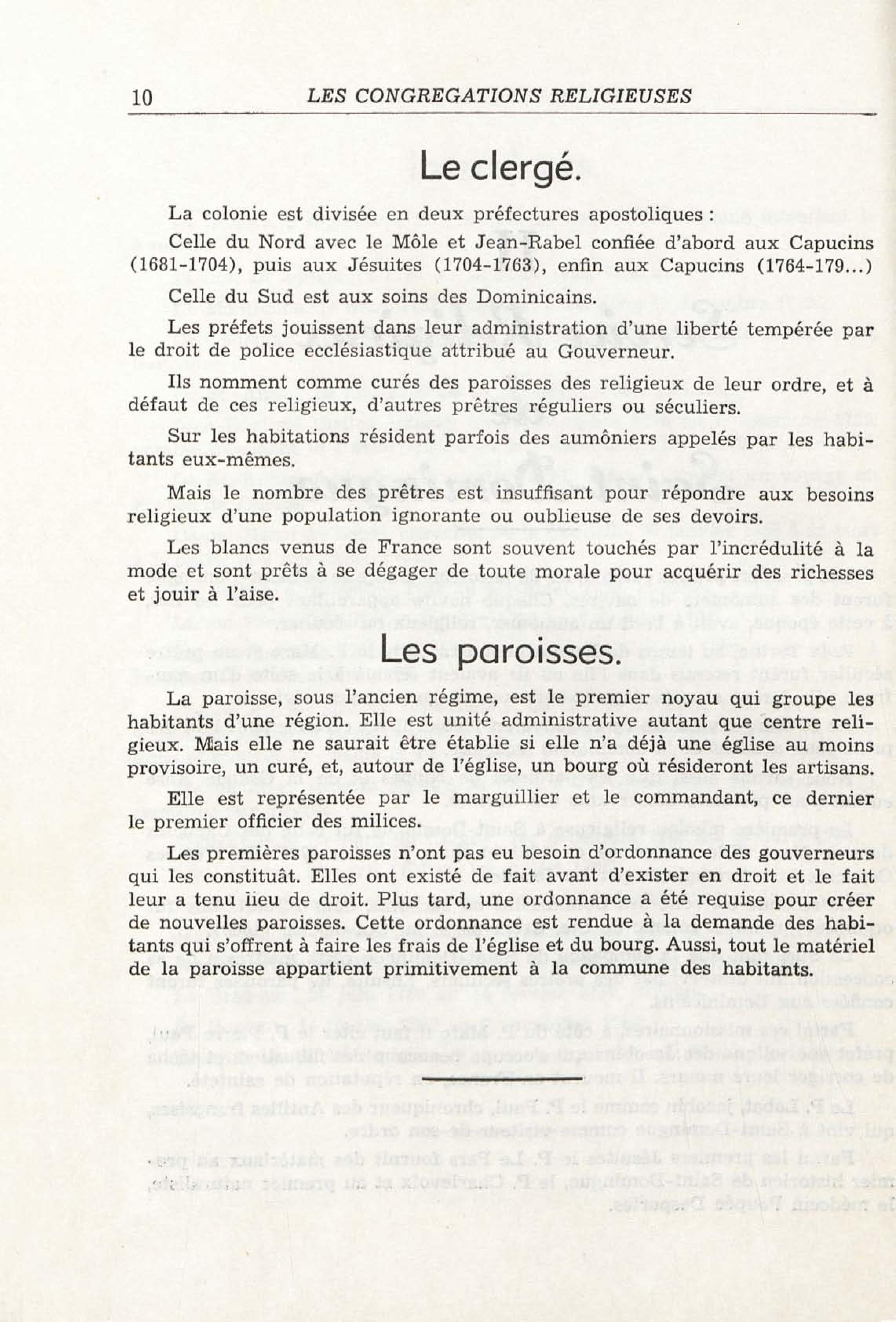 10 LES CONGREGATIONS RELIGIEUSES

Le clergé.

La colonie est divisée en deux préfectures apostoliques :

Celle du Nord avec le Môle et Jean-Rabel confiée d'abord aux Capucins (1681-1704), puis aux Jésuites (1704-1763), enfin aux Capucins (1764-179...)

Celle du Sud est aux soins des Dominicains.

Les préfets jouissent dans leur administration d'une liberté tempérée par le droit de police ecclésiastique attribué au Gouverneur.

Ils nomment comme curés des paroisses des religieux de leur ordre, et à défaut de ces religieux, d'autres prêtres réguliers ou séculiers.

Sur les habitations résident parfois des aumôniers appelés par les habitants eux-mêmes.

Mais le nombre des prêtres est insuffisant pour répondre aux besoins religieux d'une population ignorante ou oublieuse de ses devoirs.

Les blancs venus de France sont souvent touchés par l'incrédulité à la mode et sont prêts à se dégager de toute morale pour acquérir des richesses et jouir à l'aise.

Les paroisses.

La paroisse, sous l'ancien régime, est le premier noyau qui groupe les habitants d'une région. Elle est unité administrative autant que centre religieux. Mais elle ne saurait être établie si elle n'a déjà une église au moins provisoire, un curé, et, autour de l'église, un bourg où résideront les artisans.

Elle est représentée par le marguillier et le commandant, ce dernier le premier officier des milices.

Les premières paroisses n'ont pas eu besoin d'ordonnance des gouverneurs qui les constituât. Elles ont existé de fait avant d'exister en droit et le fait leur a tenu lieu de droit. Plus tard, une ordonnance a été requise pour créer de nouvelles paroisses. Cette ordonnance est rendue à la demande des habitants qui s'offrent à faire les frais de l'église et du bourg. Aussi, tout le matériel de la paroisse appartient primitivement à la commune des habitants.